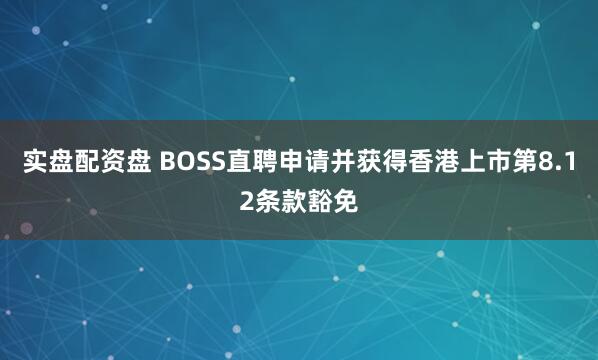 实盘配资盘 BOSS直聘申请并获得香港上市第8.12条款豁免